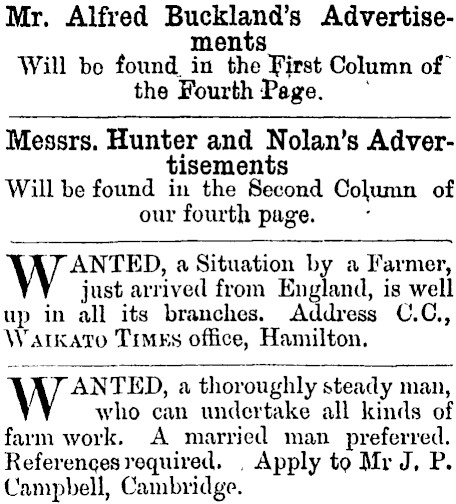 Mr. Alfred Buckland's Advertisements

Will be found in the First Column of the Fourth Page.

Messrs. Hunter and Nolan's Advertisements

Will be found in the Second Column of our fourth page.

WANTED, a Situation by a Farmer, just arrived from England, is well up in all its branches. Address C.C., WAIKATO TIMES office, Hamilton.

WANTED, a thoroughly steady man, who can undertake all kinds of farm work. A married man preferred. References required. Apply to Mr J. P. Campbell, Cambridge.